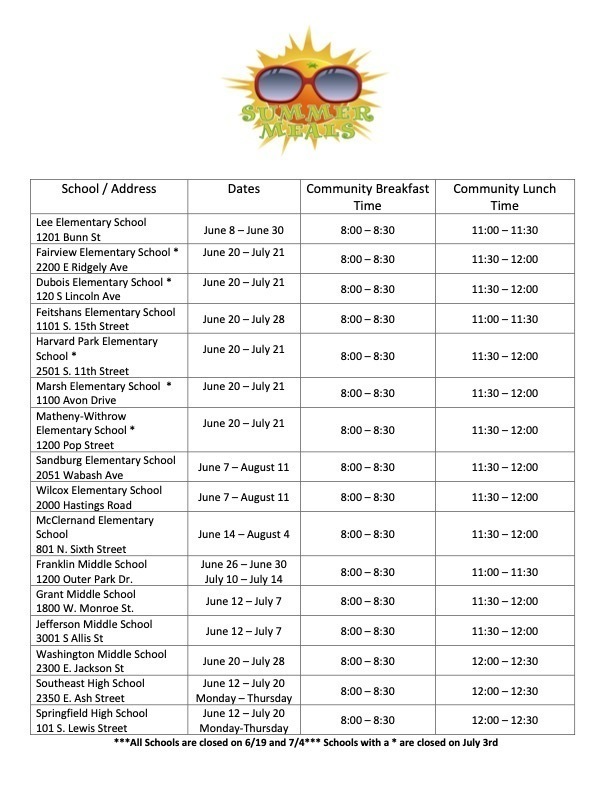 SUMMER MEALS

| School / Address | Dates | Community Breakfast Time | Community Lunch Time |
|---|---|---|---|
| Lee Elementary School 1201 Bunn St | June 8 – June 30 | 8:00 – 8:30 | 11:00 – 11:30 |
| Fairview Elementary School * 2200 E Ridgely Ave | June 20 – July 21 | 8:00 – 8:30 | 11:30 – 12:00 |
| Dubois Elementary School * 120 S Lincoln Ave | June 20 – July 21 | 8:00 – 8:30 | 11:30 – 12:00 |
| Feitshans Elementary School 1101 S. 15th Street | June 20 – July 28 | 8:00 – 8:30 | 11:00 – 11:30 |
| Harvard Park Elementary School * 2501 S. 11th Street | June 20 – July 21 | 8:00 – 8:30 | 11:30 – 12:00 |
| Marsh Elementary School * 1100 Avon Drive | June 20 – July 21 | 8:00 – 8:30 | 11:30 – 12:00 |
| Matheny-Withrow Elementary School * 1200 Pop Street | June 20 – July 21 | 8:00 – 8:30 | 11:30 – 12:00 |
| Sandburg Elementary School 2051 Wabash Ave | June 7 – August 11 | 8:00 – 8:30 | 11:30 – 12:00 |
| Wilcox Elementary School 2000 Hastings Road | June 7 – August 11 | 8:00 – 8:30 | 11:30 – 12:00 |
| McClernand Elementary School 801 N. Sixth Street | June 14 – August 4 | 8:00 – 8:30 | 11:30 – 12:00 |
| Franklin Middle School 1200 Outer Park Dr. | June 26 – June 30 July 10 – July 14 | 8:00 – 8:30 | 11:00 – 11:30 |
| Grant Middle School 1800 W. Monroe St. | June 12 – July 7 | 8:00 – 8:30 | 11:30 – 12:00 |
| Jefferson Middle School 3001 S Allis St | June 12 – July 7 | 8:00 – 8:30 | 11:30 – 12:00 |
| Washington Middle School 2300 E. Jackson St | June 20 – July 28 | 8:00 – 8:30 | 12:00 – 12:30 |
| Southeast High School 2350 E. Ash Street | June 12 – July 20 Monday – Thursday | 8:00 – 8:30 | 12:00 – 12:30 |
| Springfield High School 101 S. Lewis Street | June 12 – July 20 Monday-Thursday | 8:00 – 8:30 | 12:00 – 12:30 |

***All Schools are closed on 6/19 and 7/4*** Schools with a * are closed on July 3rd